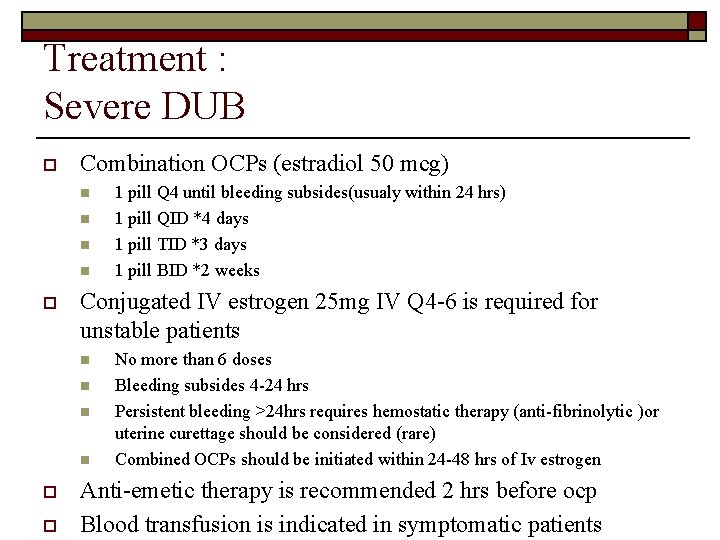 Treatment :
Severe DUB

Combination OCPs (estradiol 50 mcg)
1 pill Q4 until bleeding subsides(usualy within 24 hrs)
1 pill QID *4 days
1 pill TID *3 days
1 pill BID *2 weeks

Conjugated IV estrogen 25mg IV Q4-6 is required for unstable patients
No more than 6 doses
Bleeding subsides 4-24 hrs
Persistent bleeding >24hrs requires hemostatic therapy (anti-fibrinolytic )or uterine curettage should be considered (rare)
Combined OCPs should be initiated within 24-48 hrs of Iv estrogen

Anti-emetic therapy is recommended 2 hrs before ocp

Blood transfusion is indicated in symptomatic patients